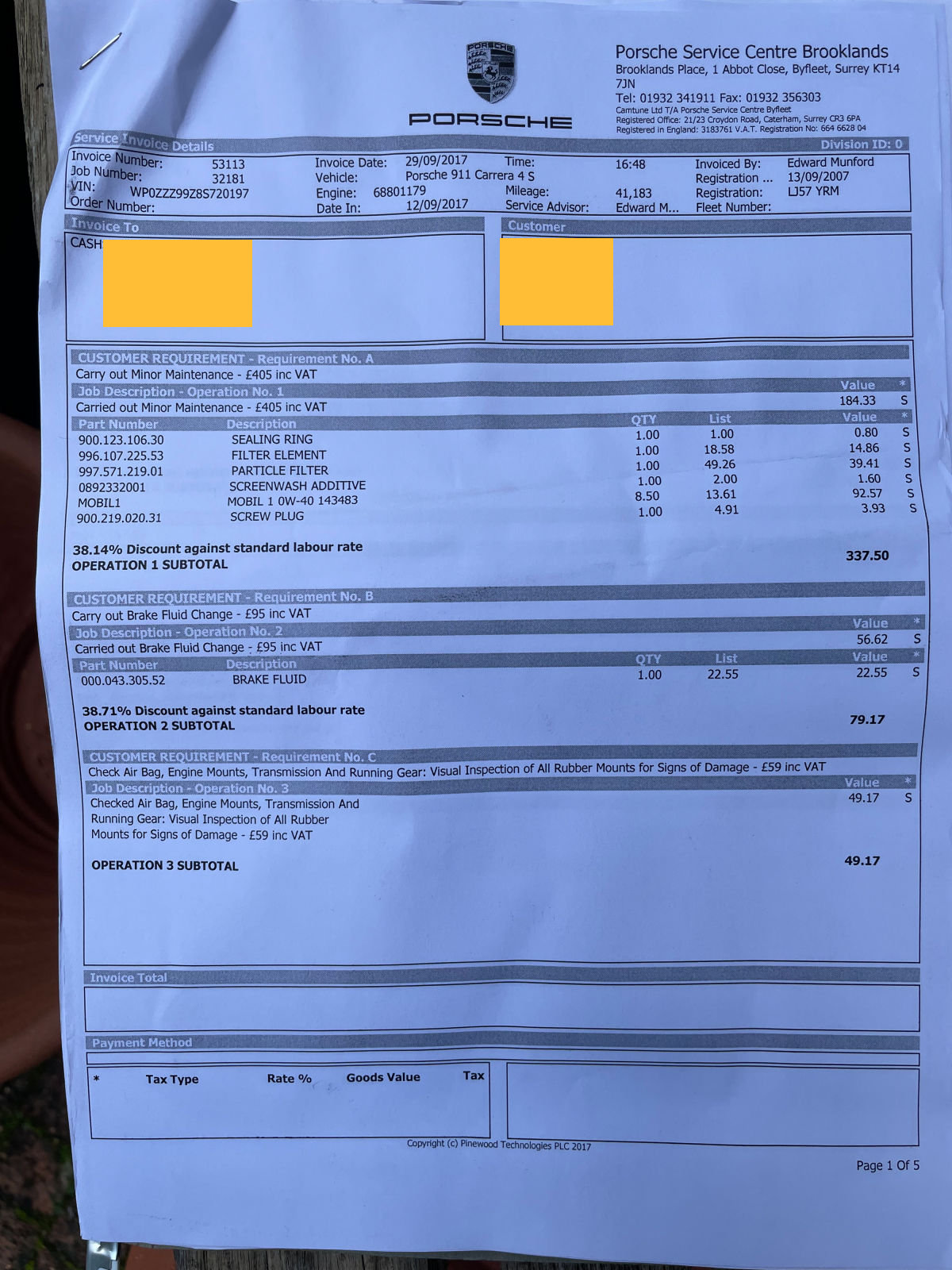 PORSCHE

PORSCHE

Porsche Service Centre Brooklands
Brooklands Place, 1 Abbot Close, Byfleet, Surrey KT14 7JN
Tel: 01932 341911 Fax: 01932 356303
Camtune Ltd T/A Porsche Service Centre Byfleet
Registered Office: 21/23 Croydon Road, Caterham, Surrey CR3 6PA
Registered in England: 3183761 V.A.T. Registration No: 664 6628 04

Service Invoice Details
Division ID: 0

Invoice Number: 53113
Job Number: 32181
VIN: WP0ZZZ99Z8S720197
Order Number:
Invoice Date: 29/09/2017
Vehicle: Porsche 911 Carrera 4 S
Engine: 68801179
Date In: 12/09/2017
Time: 16:48
Mileage: 41,183
Service Advisor: Edward M...
Invoiced By: Edward Munford
Registration ... 13/09/2007
Registration: LJ57 YRM
Fleet Number:

Invoice To
CASH

Customer

CUSTOMER REQUIREMENT - Requirement No. A
Carry out Minor Maintenance - £405 inc VAT
Job Description - Operation No. 1
Value *
Carried out Minor Maintenance - £405 inc VAT 184.33 S

| Part Number | Description | QTY | List | Value | * |
|---|---|---|---|---|---|
| 900.123.106.30 | SEALING RING | 1.00 | 1.00 | 0.80 | S |
| 996.107.225.53 | FILTER ELEMENT | 1.00 | 18.58 | 14.86 | S |
| 997.571.219.01 | PARTICLE FILTER | 1.00 | 49.26 | 39.41 | S |
| 0892332001 | SCREENWASH ADDITIVE | 1.00 | 2.00 | 1.60 | S |
| MOBIL1 | MOBIL 1 0W-40 143483 | 8.50 | 13.61 | 92.57 | S |
| 900.219.020.31 | SCREW PLUG | 1.00 | 4.91 | 3.93 | S |

38.14% Discount against standard labour rate
OPERATION 1 SUBTOTAL 337.50

CUSTOMER REQUIREMENT - Requirement No. B
Carry out Brake Fluid Change - £95 inc VAT
Job Description - Operation No. 2
Value *
Carried out Brake Fluid Change - £95 inc VAT 56.62 S

| Part Number | Description | QTY | List | Value | * |
|---|---|---|---|---|---|
| 000.043.305.52 | BRAKE FLUID | 1.00 | 22.55 | 22.55 | S |

38.71% Discount against standard labour rate
OPERATION 2 SUBTOTAL 79.17

CUSTOMER REQUIREMENT - Requirement No. C
Check Air Bag, Engine Mounts, Transmission And Running Gear: Visual Inspection of All Rubber Mounts for Signs of Damage - £59 inc VAT
Job Description - Operation No. 3
Value *
Checked Air Bag, Engine Mounts, Transmission And Running Gear: Visual Inspection of All Rubber Mounts for Signs of Damage - £59 inc VAT 49.17 S

OPERATION 3 SUBTOTAL 49.17

Invoice Total

Payment Method

| * | Tax Type | Rate % | Goods Value | Tax |
|---|---|---|---|---|

Copyright (c) Pinewood Technologies PLC 2017

Page 1 Of 5